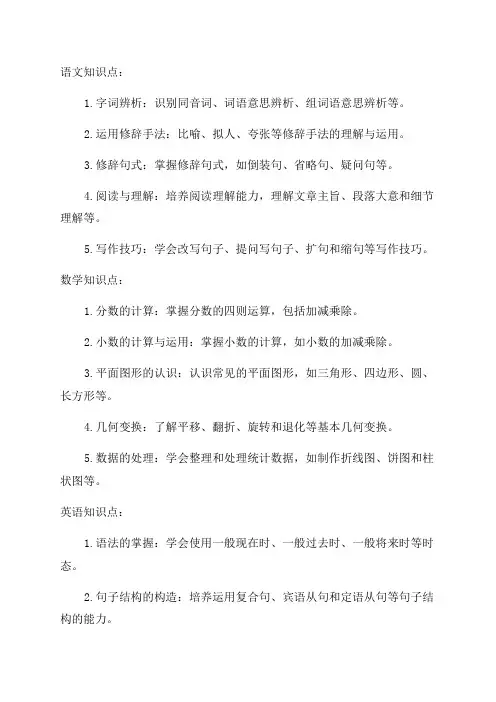 语文知识点：

1. 字词辨析：识别同音词、词语意思辨析、组词语意思辨析等。

2. 运用修辞手法：比喻、拟人、夸张等修辞手法的理解与运用。

3. 修辞句式：掌握修辞句式，如倒装句、省略句、疑问句等。

4. 阅读与理解：培养阅读理解能力，理解文章主旨、段落大意和细节理解等。

5. 写作技巧：学会改写句子、提问写句子、扩句和缩句等写作技巧。

数学知识点：

1. 分数的计算：掌握分数的四则运算，包括加减乘除。

2. 小数的计算与运用：掌握小数的计算，如小数的加减乘除。

3. 平面图形的认识：认识常见的平面图形，如三角形、四边形、圆、长方形等。

4. 几何变换：了解平移、翻折、旋转和退化等基本几何变换。

5. 数据的处理：学会整理和处理统计数据，如制作折线图、饼图和柱状图等。

英语知识点：

1. 语法的掌握：学会使用一般现在时、一般过去时、一般将来时等时态。

2. 句子结构的构造：培养运用复合句、宾语从句和定语从句等句子结构的能力。